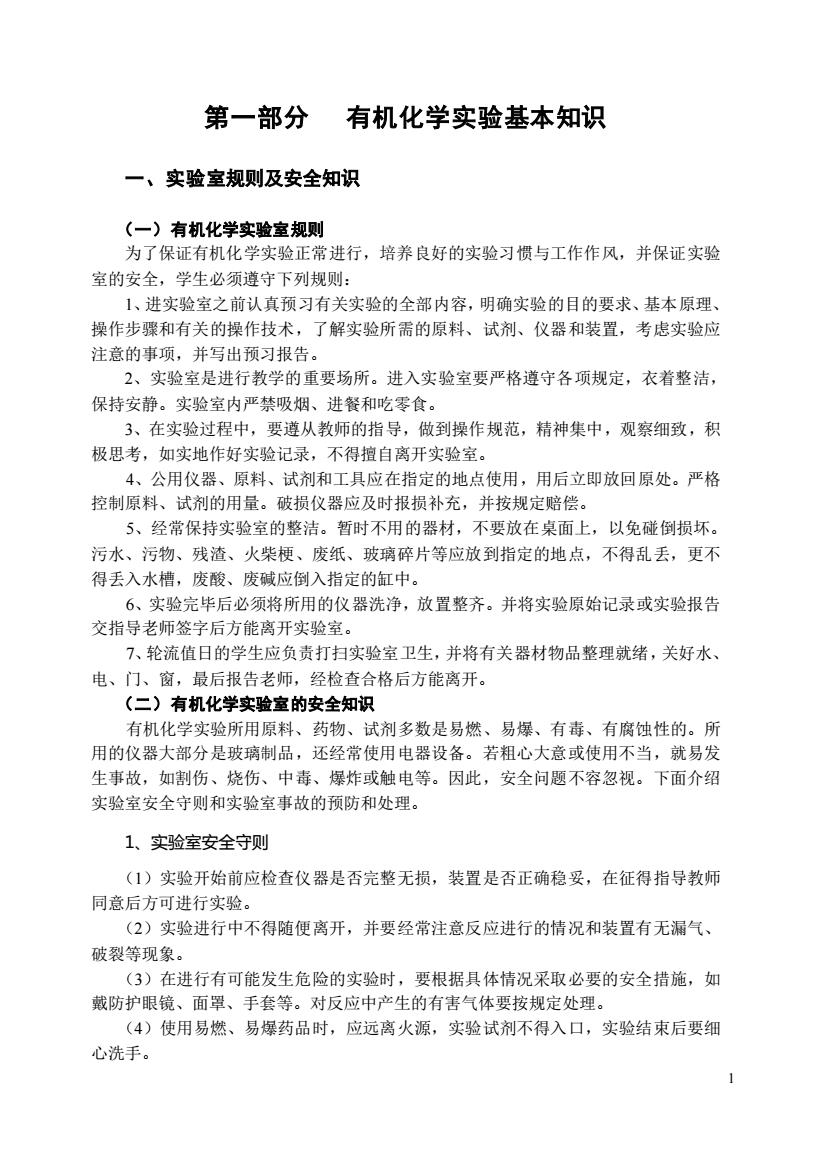 第一部分　有机化学实验基本知识

一、实验室规则及安全知识

（一）有机化学实验室规则

为了保证有机化学实验正常进行，培养良好的实验习惯与工作作风，并保证实验室的安全，学生必须遵守下列规则：

1、进实验室之前认真预习有关实验的全部内容，明确实验的目的要求、基本原理、操作步骤和有关的操作技术，了解实验所需的原料、试剂、仪器和装置，考虑实验应注意的事项，并写出预习报告。

2、实验室是进行教学的重要场所。进入实验室要严格遵守各项规定，衣着整洁，保持安静。实验室内严禁吸烟、进餐和吃零食。

3、在实验过程中，要遵从教师的指导，做到操作规范，精神集中，观察细致，积极思考，如实地作好实验记录，不得擅自离开实验室。

4、公用仪器、原料、试剂和工具应在指定的地点使用，用后立即放回原处。严格控制原料、试剂的用量。破损仪器应及时报损补充，并按规定赔偿。

5、经常保持实验室的整洁。暂时不用的器材，不要放在桌面上，以免碰倒损坏。污水、污物、残渣、火柴梗、废纸、玻璃碎片等应放到指定的地点，不得乱丢，更不得丢入水槽，废酸、废碱应倒入指定的缸中。

6、实验完毕后必须将所用的仪器洗净，放置整齐。并将实验原始记录或实验报告交指导老师签字后方能离开实验室。

7、轮流值日的学生应负责打扫实验室卫生，并将有关器材物品整理就绪，关好水、电、门、窗，最后报告老师，经检查合格后方能离开。

（二）有机化学实验室的安全知识

有机化学实验所用原料、药物、试剂多数是易燃、易爆、有毒、有腐蚀性的。所用的仪器大部分是玻璃制品，还经常使用电器设备。若粗心大意或使用不当，就易发生事故，如割伤、烧伤、中毒、爆炸或触电等。因此，安全问题不容忽视。下面介绍实验室安全守则和实验室事故的预防和处理。

1、实验室安全守则

（1）实验开始前应检查仪器是否完整无损，装置是否正确稳妥，在征得指导教师同意后方可进行实验。

（2）实验进行中不得随便离开，并要经常注意反应进行的情况和装置有无漏气、破裂等现象。

（3）在进行有可能发生危险的实验时，要根据具体情况采取必要的安全措施，如戴防护眼镜、面罩、手套等。对反应中产生的有害气体要按规定处理。

（4）使用易燃、易爆药品时，应远离火源，实验试剂不得入口，实验结束后要细心洗手。

1